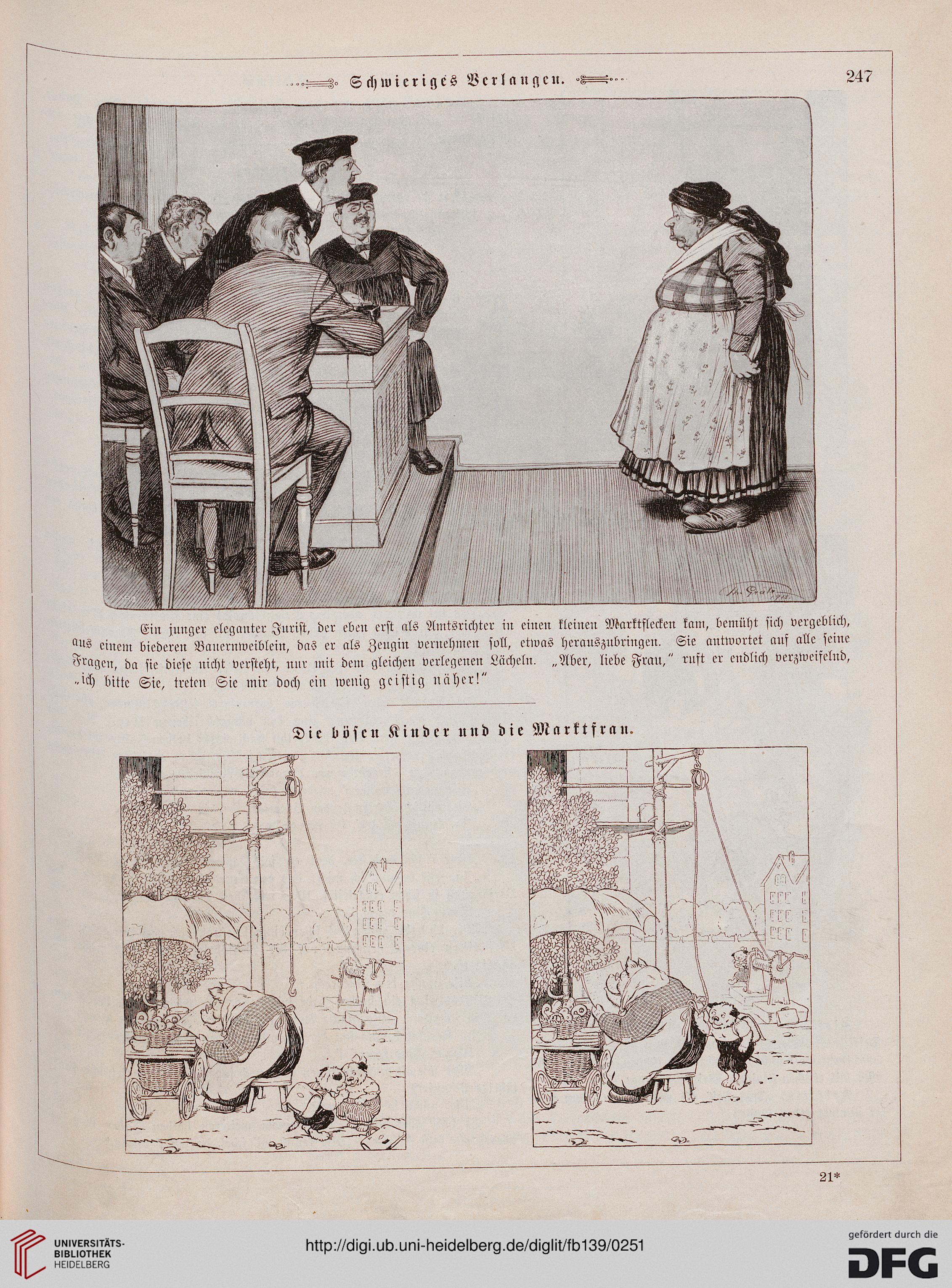 Schwieriges Verlangen. 247

Ein junger eleganter Jurist, der eben erst als Amtsrichter in einen kleinen Marktflecken kam, bemüht sich vergeblich, aus einem biederen Bauernweiblein, das er als Zeugin vernehmen soll, etwas herauszubringen. Sie antwortet auf alle seine Fragen, da sie diese nicht versteht, nur mit dem gleichen verlegenen Lächeln. „Aber, liebe Frau," ruft er endlich verzweifelnd, „ich bitte Sie, treten Sie mir doch ein wenig geistig näher!"

Die bösen Kinder und die Marktfrau.

21*

UNIVERSITÄTS-BIBLIOTHEK HEIDELBERG

http://digi.ub.uni-heidelberg.de/diglit/fb139/0251

gefördert durch die DFG